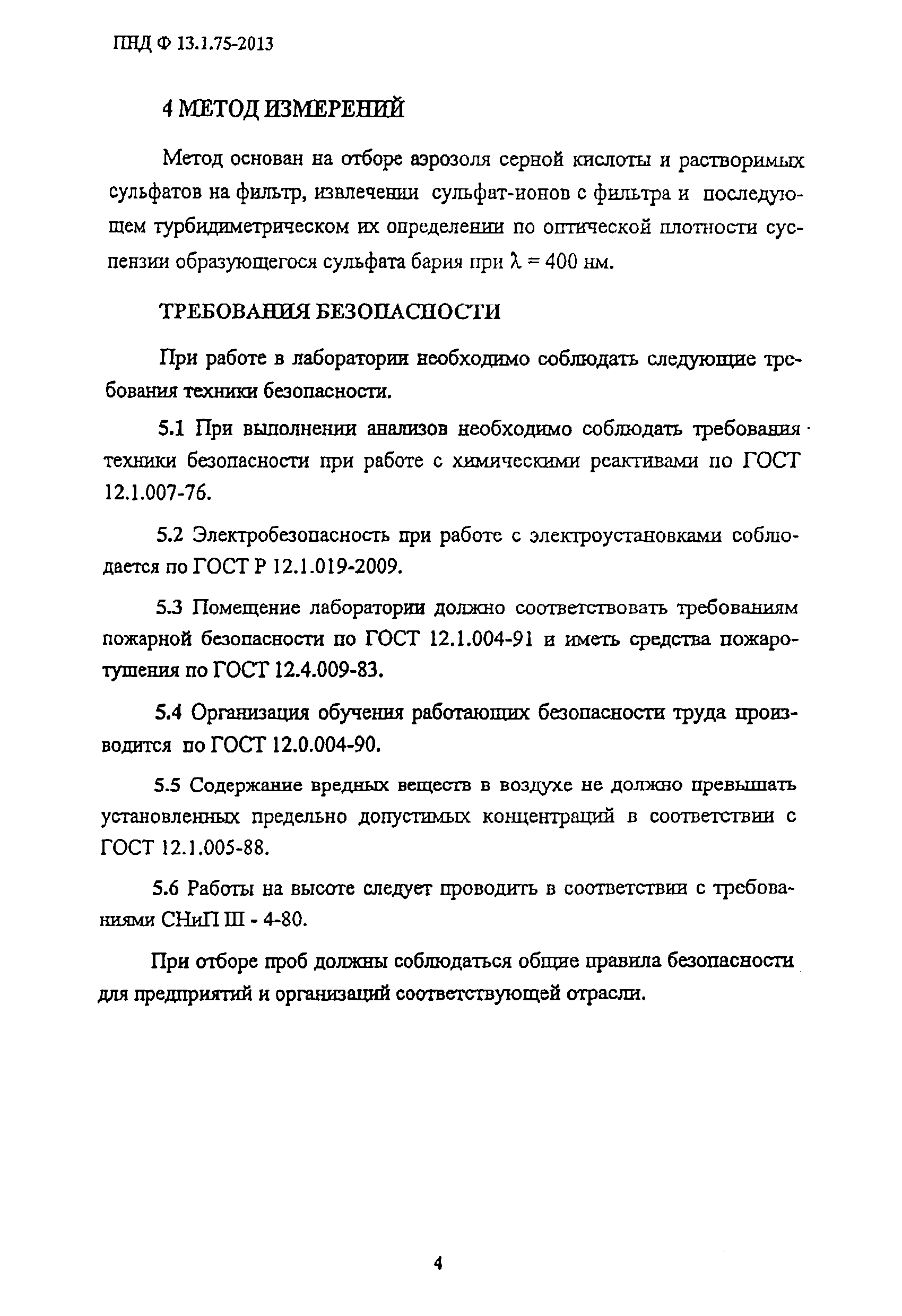 ПНД Ф 13.1.75-2013

4 МЕТОД ИЗМЕРЕНИЙ

Метод основан на отборе аэрозоля серной кислоты и растворимых сульфатов на фильтр, извлечении сульфат-ионов с фильтра и последующем турбидиметрическом их определении по оптической плотности суспензии образующегося сульфата бария при $\lambda = 400$ нм.

ТРЕБОВАНИЯ БЕЗОПАСНОСТИ

При работе в лаборатории необходимо соблюдать следующие требования техники безопасности.

5.1 При выполнении анализов необходимо соблюдать требования техники безопасности при работе с химическими реактивами по ГОСТ 12.1.007-76.

5.2 Электробезопасность при работе с электроустановками соблюдается по ГОСТ Р 12.1.019-2009.

5.3 Помещение лаборатории должно соответствовать требованиям пожарной безопасности по ГОСТ 12.1.004-91 и иметь средства пожаротушения по ГОСТ 12.4.009-83.

5.4 Организация обучения работающих безопасности труда производится по ГОСТ 12.0.004-90.

5.5 Содержание вредных веществ в воздухе не должно превышать установленных предельно допустимых концентраций в соответствии с ГОСТ 12.1.005-88.

5.6 Работы на высоте следует проводить в соответствии с требованиями СНиП III - 4-80.

При отборе проб должны соблюдаться общие правила безопасности для предприятий и организаций соответствующей отрасли.

4